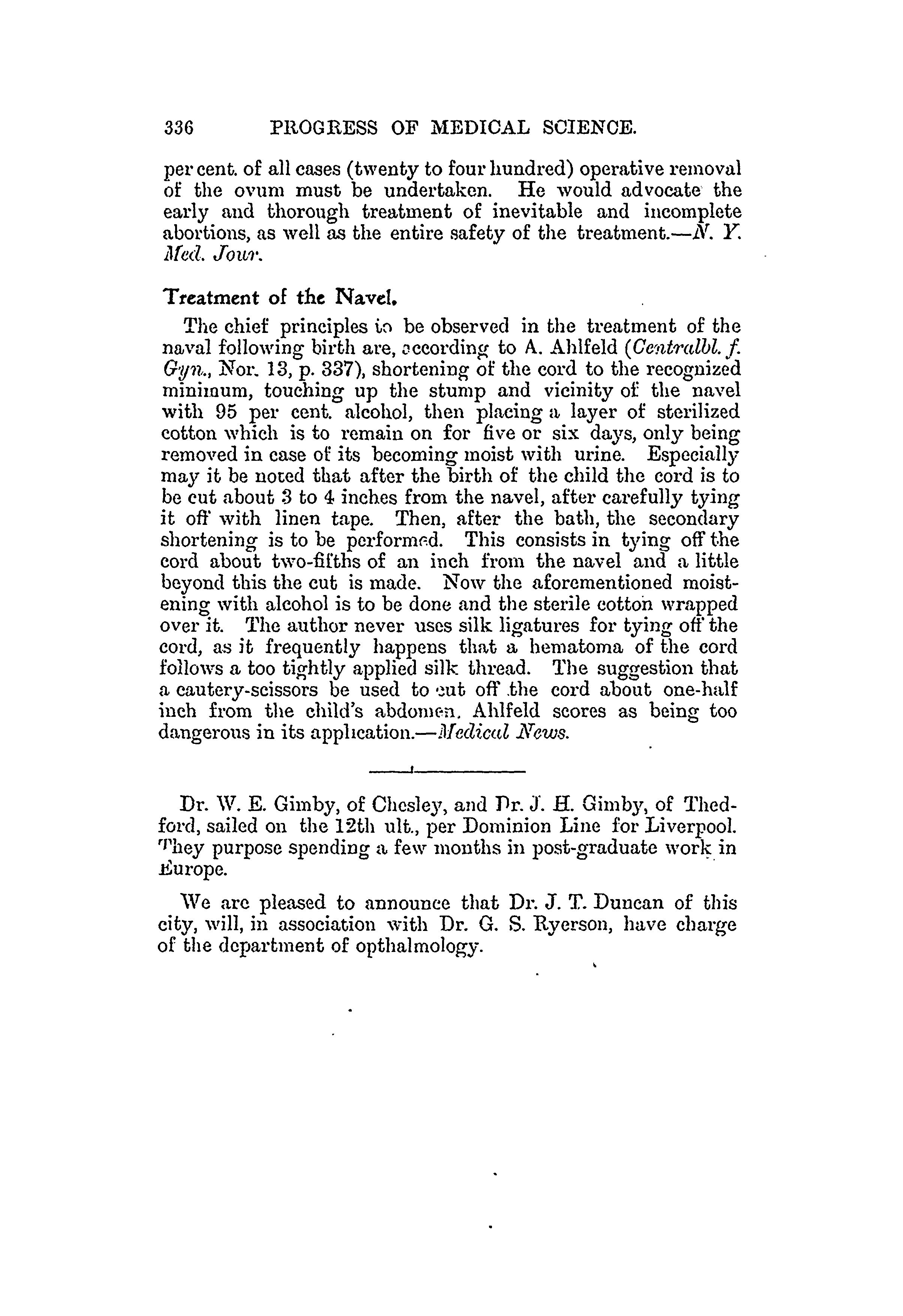 336 PROGRESS OF MEDICAL SCIENCE.

per cent. of all cases (twenty to four hundred) operative removal of the ovum must be undertaken. He would advocate the early and thorough treatment of inevitable and incomplete abortions, as well as the entire safety of the treatment.—N. Y. Med. Jour.

Treatment of the Navel.

The chief principles to be observed in the treatment of the naval following birth are, according to A. Ahlfeld (Centralbl. f. Gyn., Nor. 13, p. 337), shortening of the cord to the recognized minimum, touching up the stump and vicinity of the navel with 95 per cent. alcohol, then placing a layer of sterilized cotton which is to remain on for five or six days, only being removed in case of its becoming moist with urine. Especially may it be noted that after the birth of the child the cord is to be cut about 3 to 4 inches from the navel, after carefully tying it off with linen tape. Then, after the bath, the secondary shortening is to be performed. This consists in tying off the cord about two-fifths of an inch from the navel and a little beyond this the cut is made. Now the aforementioned moistening with alcohol is to be done and the sterile cotton wrapped over it. The author never uses silk ligatures for tying off the cord, as it frequently happens that a hematoma of the cord follows a too tightly applied silk thread. The suggestion that a cautery-scissors be used to cut off the cord about one-half inch from the child's abdomen, Ahlfeld scores as being too dangerous in its application.—Medical News.

Dr. W. E. Gimby, of Chesley, and Dr. J. H. Gimby, of Thedford, sailed on the 12th ult., per Dominion Line for Liverpool. They purpose spending a few months in post-graduate work in Europe.

We are pleased to announce that Dr. J. T. Duncan of this city, will, in association with Dr. G. S. Ryerson, have charge of the department of opthalmology.